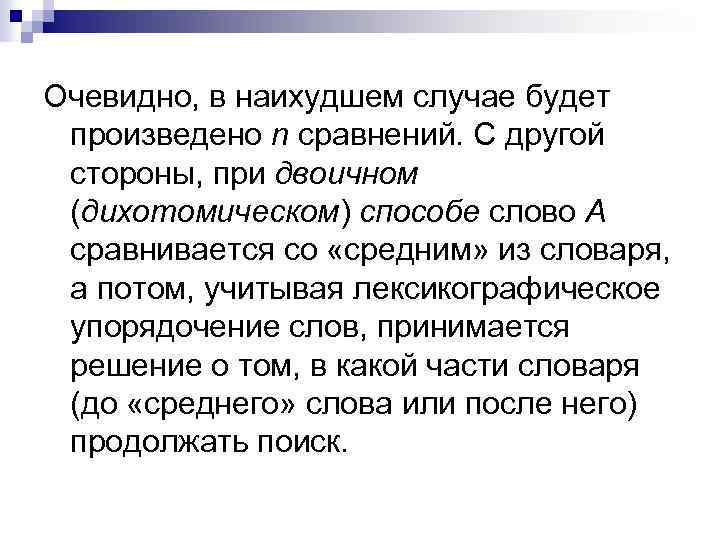 Очевидно, в наихудшем случае будет произведено n сравнений. С другой стороны, при двоичном (дихотомическом) способе слово A сравнивается со «средним» из словаря, а потом, учитывая лексикографическое упорядочение слов, принимается решение о том, в какой части словаря (до «среднего» слова или после него) продолжать поиск.